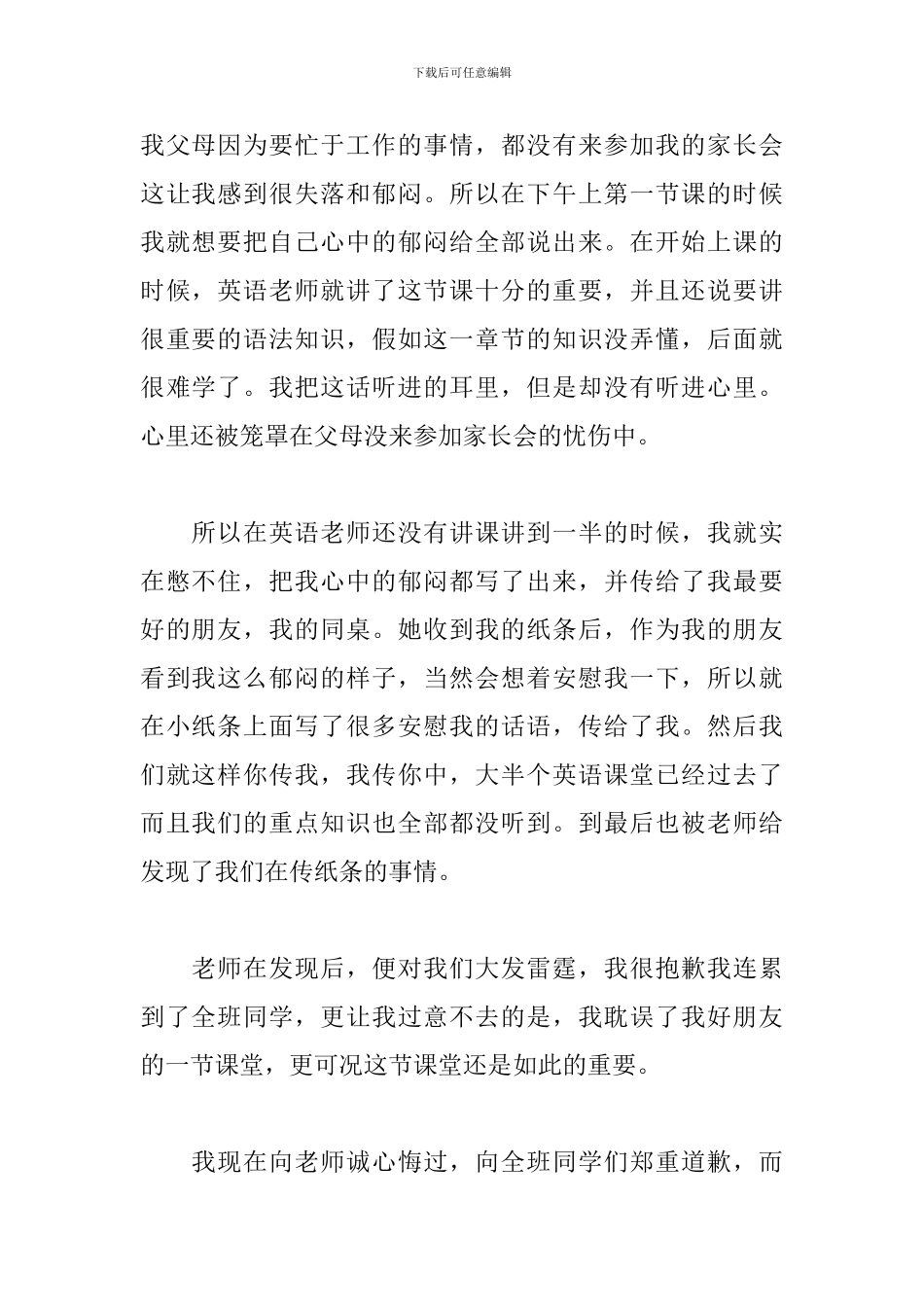 下载后可任意编辑

我父母因为要忙于工作的事情，都没有来参加我的家长会这让我感到很失落和郁闷。所以在下午上第一节课的时候我就想要把自己心中的郁闷给全部说出来。在开始上课的时候，英语老师就讲了这节课十分的重要，并且还说要讲很重要的语法知识，假如这一章节的知识没弄懂，后面就很难学了。我把这话听进的耳里，但是却没有听进心里。心里还被笼罩在父母没来参加家长会的忧伤中。

所以在英语老师还没有讲课讲到一半的时候，我就实在憋不住，把我心中的郁闷都写了出来，并传给了我最要好的朋友，我的同桌。她收到我的纸条后，作为我的朋友看到我这么郁闷的样子，当然会想着安慰我一下，所以就在小纸条上面写了很多安慰我的话语，传给了我。然后我们就这样你传我，我传你中，大半个英语课堂已经过去了而且我们的重点知识也全部都没听到。到最后也被老师给发现了我们在传纸条的事情。

老师在发现后，便对我们大发雷霆，我很抱歉我连累到了全班同学，更让我过意不去的是，我耽误了我好朋友的一节课堂，更可况这节课堂还是如此的重要。

我现在向老师诚心悔过，向全班同学们郑重道歉，而